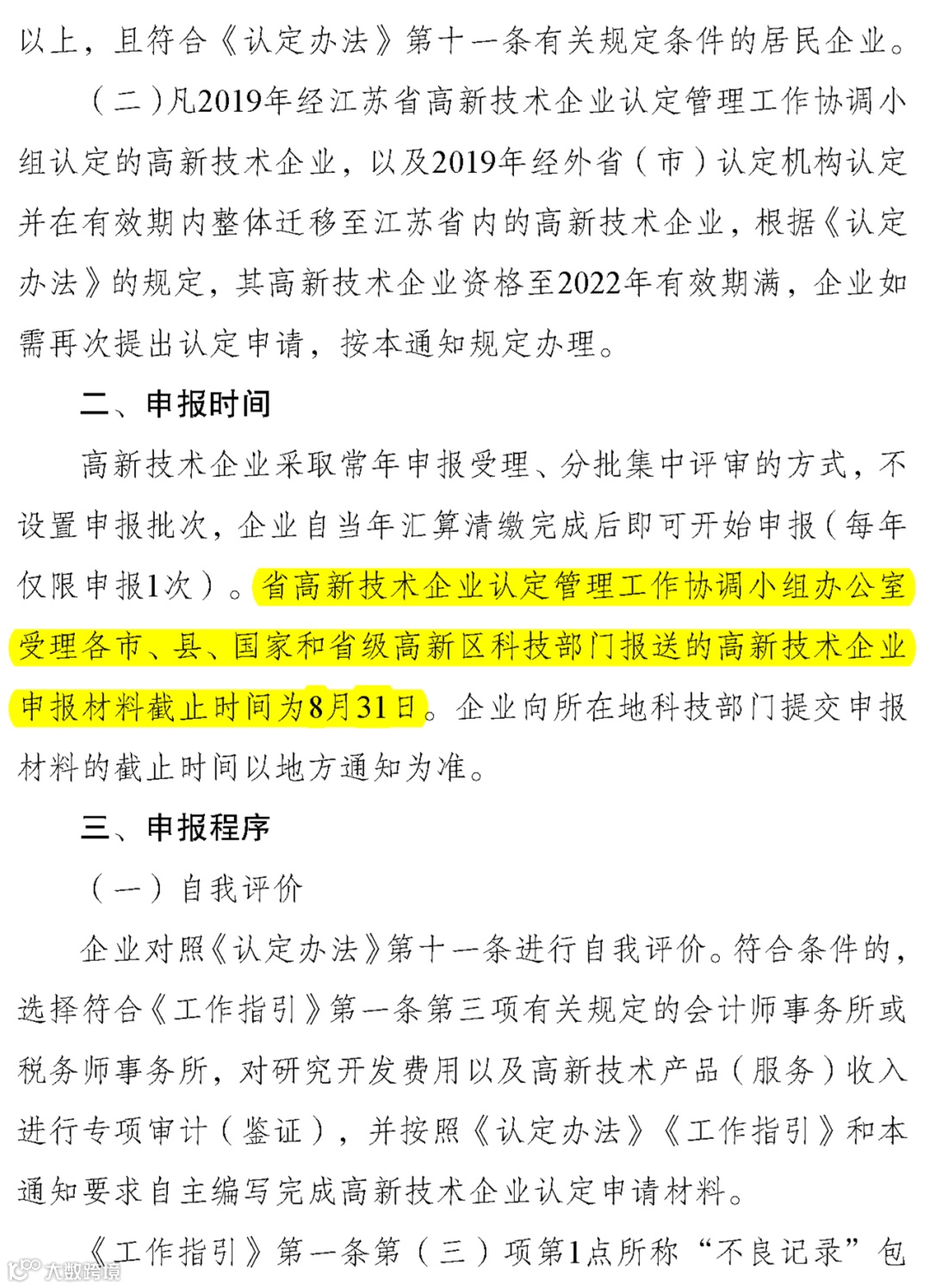 以上，且符合《认定办法》第十一条有关规定条件的居民企业。

（二）凡2019年经江苏省高新技术企业认定管理工作协调小组认定的高新技术企业，以及2019年经外省（市）认定机构认定并在有效期内整体迁移至江苏省内的高新技术企业，根据《认定办法》的规定，其高新技术企业资格至2022年有效期满，企业如需再次提出认定申请，按本通知规定办理。

二、申报时间

高新技术企业采取常年申报受理、分批集中评审的方式，不设置申报批次，企业自当年汇算清缴完成后即可开始申报（每年仅限申报1次）。省高新技术企业认定管理工作协调小组办公室受理各市、县、国家和省级高新区科技部门报送的高新技术企业申报材料截止时间为8月31日。企业向所在地科技部门提交申报材料的截止时间以地方通知为准。

三、申报程序

（一）自我评价

企业对照《认定办法》第十一条进行自我评价。符合条件的，选择符合《工作指引》第一条第三项有关规定的会计师事务所或税务师事务所，对研究开发费用以及高新技术产品（服务）收入进行专项审计（鉴证），并按照《认定办法》《工作指引》和本通知要求自主编写完成高新技术企业认定申请材料。

《工作指引》第一条第（三）项第1点所称“不良记录”包

大数跨境